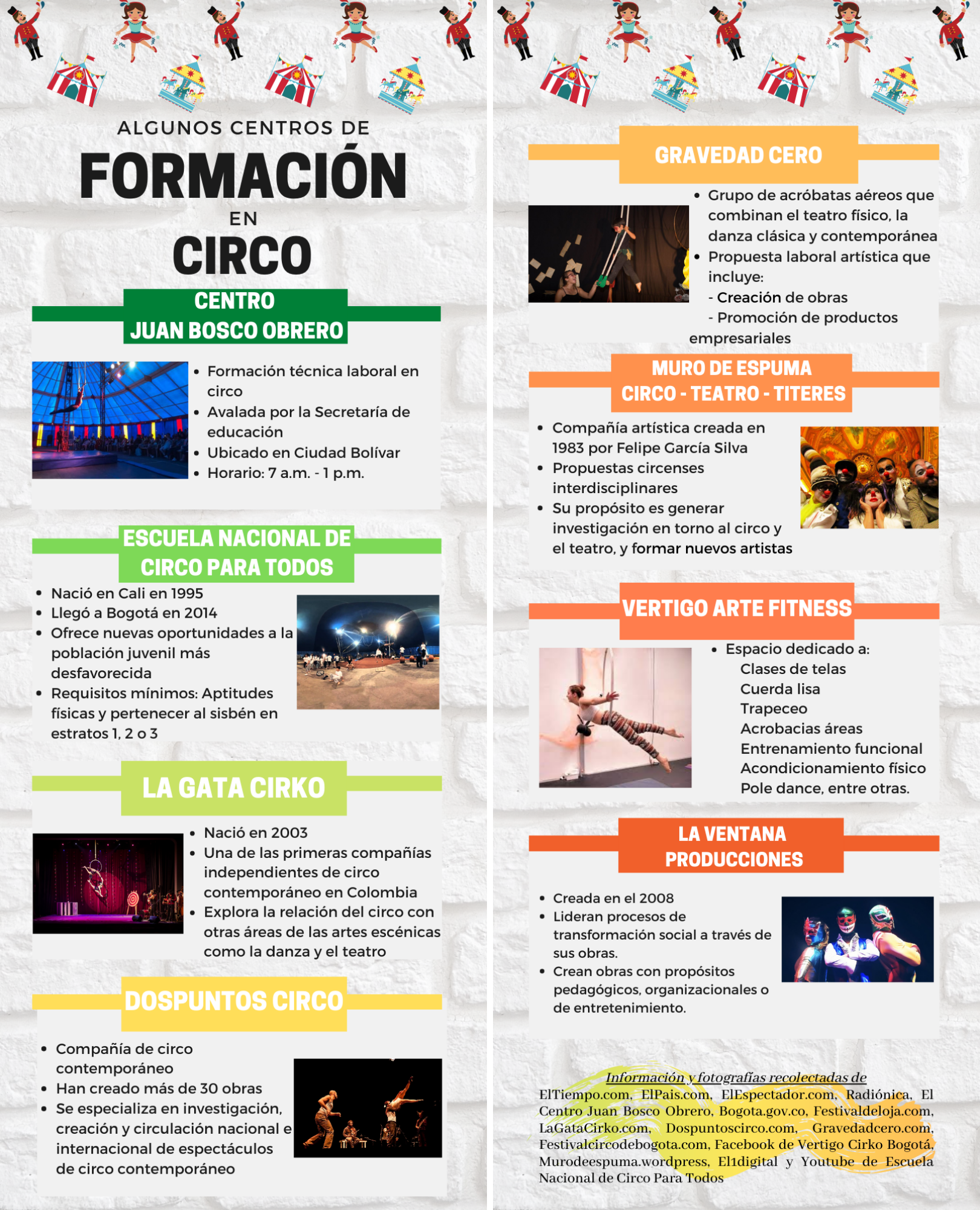 ALGUNOS CENTROS DE
FORMACIÓN
EN
CIRCO

CENTRO
JUAN BOSCO OBRERO

- Formación técnica laboral en circo
- Avalada por la Secretaría de educación
- Ubicado en Ciudad Bolívar
- Horario: 7 a.m. - 1 p.m.

ESCUELA NACIONAL DE CIRCO PARA TODOS

- Nació en Cali en 1995
- Llegó a Bogotá en 2014
- Ofrece nuevas oportunidades a la población juvenil más desfavorecida
- Requisitos mínimos: Aptitudes físicas y pertenecer al sisbén en estratos 1, 2 o 3

LA GATA CIRKO

- Nació en 2003
- Una de las primeras compañías independientes de circo contemporáneo en Colombia
- Explora la relación del circo con otras áreas de las artes escénicas como la danza y el teatro

DOSPUNTOS CIRCO

- Compañía de circo contemporáneo
- Han creado más de 30 obras
- Se especializa en investigación, creación y circulación nacional e internacional de espectáculos de circo contemporáneo

GRAVEDAD CERO

- Grupo de acróbatas aéreos que combinan el teatro físico, la danza clásica y contemporánea
- Propuesta laboral artística que incluye:
- Creación de obras
- Promoción de productos empresariales

MURO DE ESPUMA
CIRCO - TEATRO - TITERES

- Compañía artística creada en 1983 por Felipe García Silva
- Propuestas circenses interdisciplinares
- Su propósito es generar investigación en torno al circo y el teatro, y formar nuevos artistas

VERTIGO ARTE FITNESS

- Espacio dedicado a:
Clases de telas
Cuerda lisa
Trapeceo
Acrobacias áreas
Entrenamiento funcional
Acondicionamiento físico
Pole dance, entre otras.

LA VENTANA PRODUCCIONES

- Creada en el 2008
- Lideran procesos de transformación social a través de sus obras.
- Crean obras con propósitos pedagógicos, organizacionales o de entretenimiento.

Información y fotografías recolectadas de
ElTiempo.com, ElPais.com, ElEspectador.com, Radiónica, El Centro Juan Bosco Obrero, Bogota.gov.co, Festivaldeloja.com, LaGataCirko.com, Dospuntoscirco.com, Gravedadcero.com, Festivalcircodebogota.com, Facebook de Vertigo Cirko Bogotá, Murodeespuma.wordpress, El1digital y Youtube de Escuela Nacional de Circo Para Todos